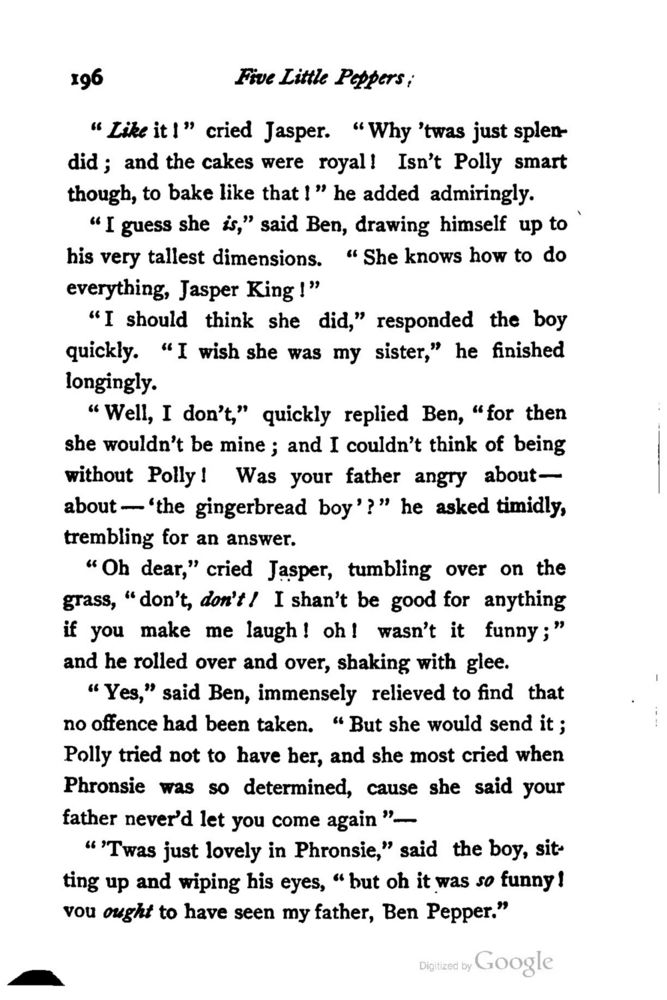 196 Five Little Peppers;

"Like it!" cried Jasper. "Why 'twas just splendid; and the cakes were royal! Isn't Polly smart though, to bake like that!" he added admiringly.

"I guess she is," said Ben, drawing himself up to his very tallest dimensions. "She knows how to do everything, Jasper King!"

"I should think she did," responded the boy quickly. "I wish she was my sister," he finished longingly.

"Well, I don't," quickly replied Ben, "for then she wouldn't be mine; and I couldn't think of being without Polly! Was your father angry about—about—'the gingerbread boy'?" he asked timidly, trembling for an answer.

"Oh dear," cried Jasper, tumbling over on the grass, "don't, don't! I shan't be good for anything if you make me laugh! oh! wasn't it funny;" and he rolled over and over, shaking with glee.

"Yes," said Ben, immensely relieved to find that no offence had been taken. "But she would send it; Polly tried not to have her, and she most cried when Phronsie was so determined, cause she said your father never'd let you come again"—

"'Twas just lovely in Phronsie," said the boy, sitting up and wiping his eyes, "but oh it was so funny! vou ought to have seen my father, Ben Pepper."

Digitized by Google